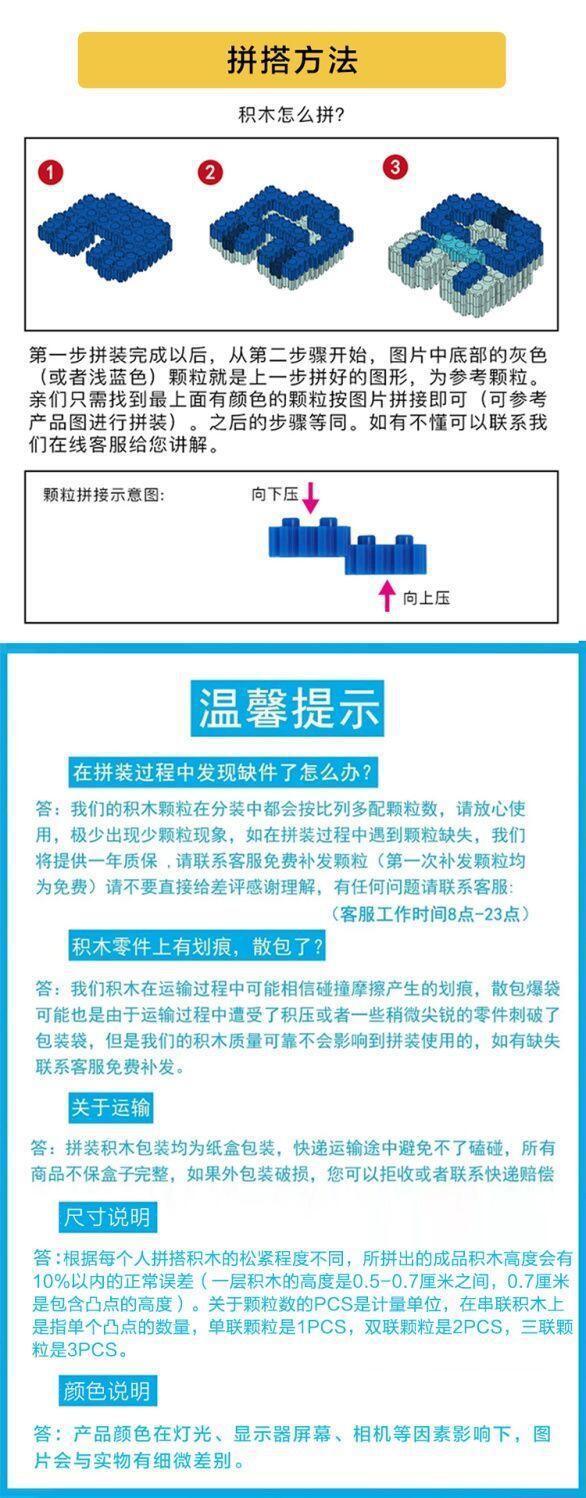 拼搭方法

积木怎么拼?

1

2

3

第一步拼装完成以后，从第二步骤开始，图片中底部的灰色（或者浅蓝色）颗粒就是上一步拼好的图形，为参考颗粒。亲们只需找到最上面有颜色的颗粒按图片拼接即可（可参考产品图进行拼装）。之后的步骤等同。如有不懂可以联系我们在线客服给您讲解。

颗粒拼接示意图:

向下压

向上压

温馨提示

在拼装过程中发现缺件了怎么办?

答：我们的积木颗粒在分装中都会按比列多配颗粒数，请放心使用，极少出现少颗粒现象，如在拼装过程中遇到颗粒缺失，我们将提供一年质保，请联系客服免费补发颗粒（第一次补发颗粒均为免费）请不要直接给差评感谢理解，有任何问题请联系客服:

（客服工作时间8点-23点）

积木零件上有划痕，散包了?

答：我们积木在运输过程中可能相信碰撞摩擦产生的划痕，散包爆袋可能也是由于运输过程中遭受了积压或者一些稍微尖锐的零件刺破了包装袋，但是我们的积木质量可靠不会影响到拼装使用的，如有缺失联系客服免费补发。

关于运输

答：拼装积木包装均为纸盒包装，快递运输途中避免不了磕碰，所有商品不保盒子完整，如果外包装破损，您可以拒收或者联系快递赔偿

尺寸说明

答：根据每个人拼搭积木的松紧程度不同，所拼出的成品积木高度会有10%以内的正常误差（一层积木的高度是0.5-0.7厘米之间，0.7厘米是包含凸点的高度）。关于颗粒数的PCS是计量单位，在串联积木上是指单个凸点的数量，单联颗粒是1PCS，双联颗粒是2PCS，三联颗粒是3PCS。

颜色说明

答：产品颜色在灯光、显示器屏幕、相机等因素影响下，图片会与实物有细微差别。